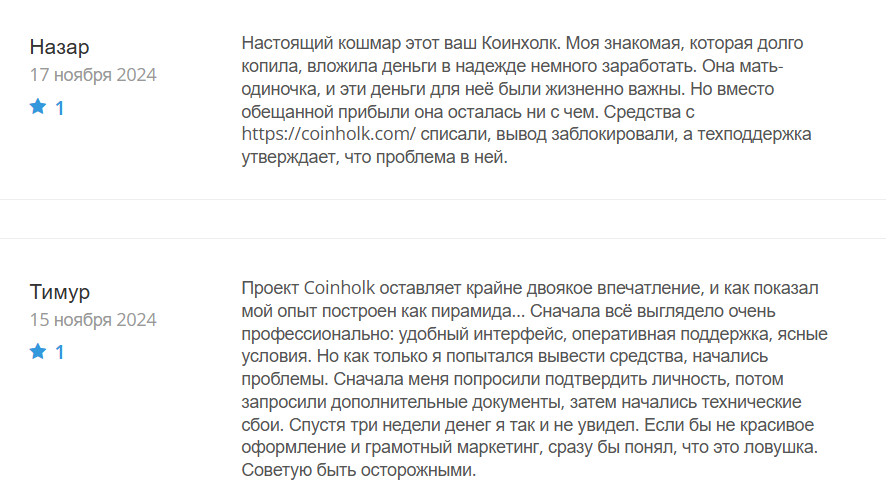 Назар
17 ноября 2024
1

Настоящий кошмар этот ваш Коинхолк. Моя знакомая, которая долго копила, вложила деньги в надежде немного заработать. Она мать-одиночка, и эти деньги для неё были жизненно важны. Но вместо обещанной прибыли она осталась ни с чем. Средства с https://coinholk.com/ списали, вывод заблокировали, а техподдержка утверждает, что проблема в ней.

Тимур
15 ноября 2024
1

Проект Coinholk оставляет крайне двоякое впечатление, и как показал мой опыт построен как пирамида... Сначала всё выглядело очень профессионально: удобный интерфейс, оперативная поддержка, ясные условия. Но как только я попытался вывести средства, начались проблемы. Сначала меня попросили подтвердить личность, потом запросили дополнительные документы, затем начались технические сбои. Спустя три недели денег я так и не увидел. Если бы не красивое оформление и грамотный маркетинг, сразу бы понял, что это ловушка. Советую быть осторожными.